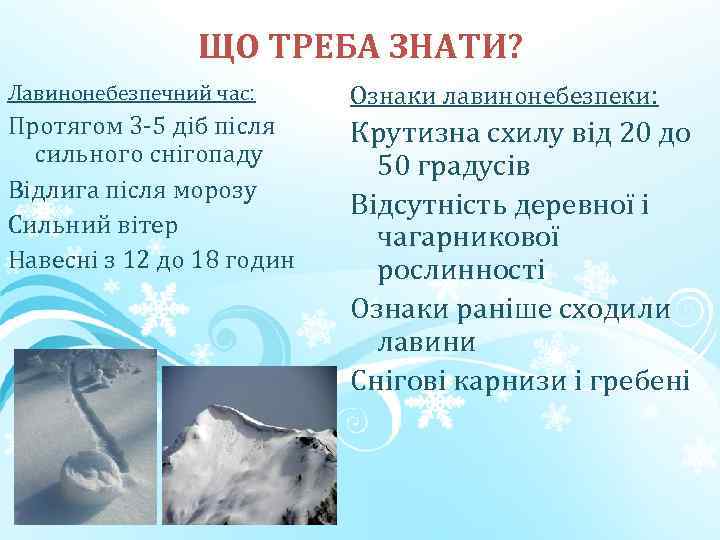 ЩО ТРЕБА ЗНАТИ?

Лавинонебезпечний час:

Протягом 3-5 діб після сильного снігопаду

Відлига після морозу

Сильний вітер

Навесні з 12 до 18 годин

Ознаки лавинонебезпеки:

Крутизна схилу від 20 до 50 градусів

Відсутність деревної і чагарникової рослинності

Ознаки раніше сходили лавини

Снігові карнизи і гребені